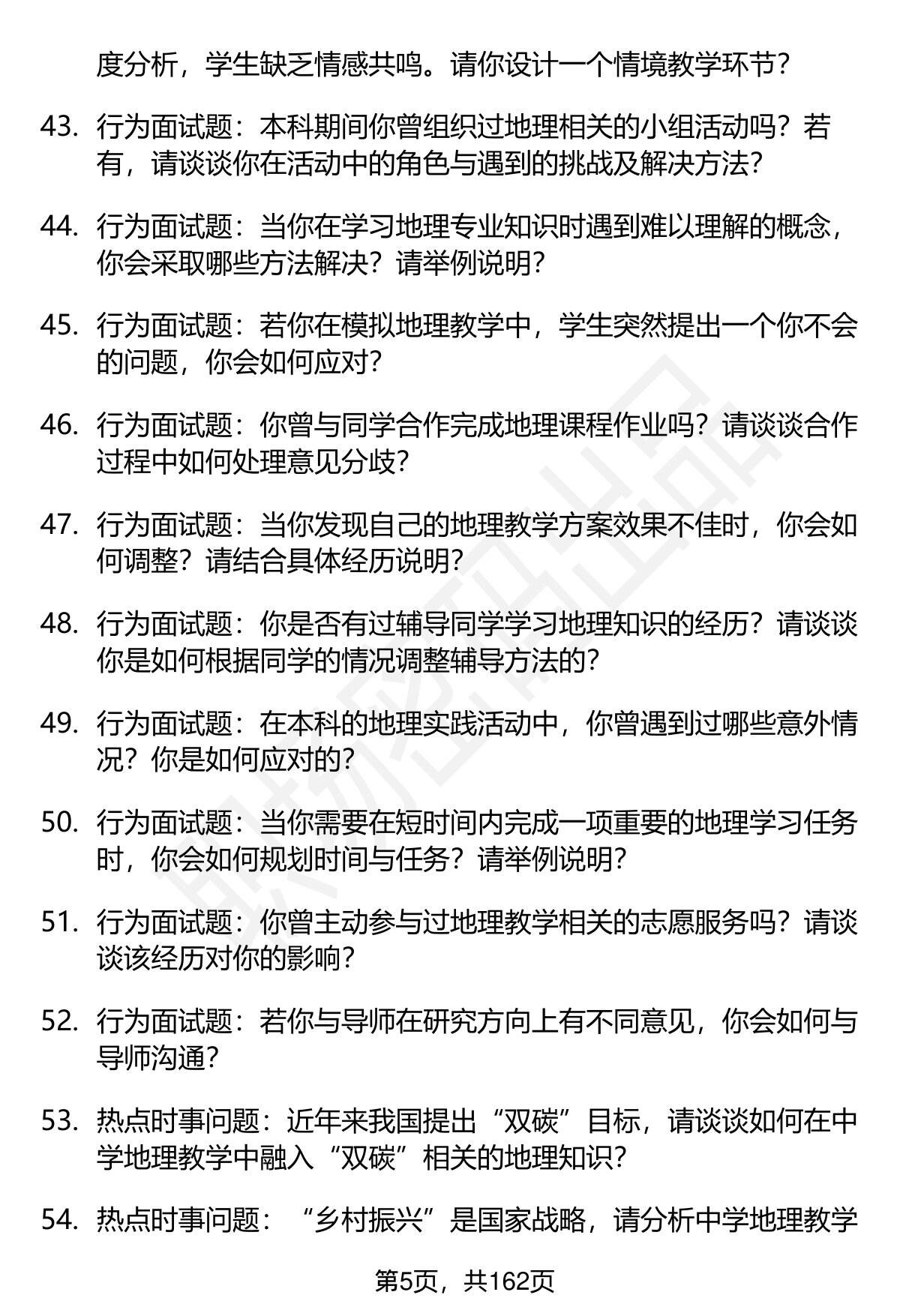 度分析，学生缺乏情感共鸣。请你设计一个情境教学环节？

43. 行为面试题：本科期间你曾组织过地理相关的小组活动吗？若有，请谈谈你在活动中的角色与遇到的挑战及解决方法？

44. 行为面试题：当你在学习地理专业知识时遇到难以理解的概念，你会采取哪些方法解决？请举例说明？

45. 行为面试题：若你在模拟地理教学中，学生突然提出一个你不会的问题，你会如何应对？

46. 行为面试题：你曾与同学合作完成地理课程作业吗？请谈谈合作过程中如何处理意见分歧？

47. 行为面试题：当你发现自己的地理教学方案效果不佳时，你会如何调整？请结合具体经历说明？

48. 行为面试题：你是否有过辅导同学学习地理知识的经历？请谈谈你是如何根据同学的情况调整辅导方法的？

49. 行为面试题：在本科的地理实践活动中，你曾遇到过哪些意外情况？你是如何应对的？

50. 行为面试题：当你需要在短时间内完成一项重要的地理学习任务时，你会如何规划时间与任务？请举例说明？

51. 行为面试题：你曾主动参与过地理教学相关的志愿服务吗？请谈谈该经历对你的影响？

52. 行为面试题：若你与导师在研究方向上有不同意见，你会如何与导师沟通？

53. 热点时事问题：近年来我国提出“双碳”目标，请谈谈如何在中学地理教学中融入“双碳”相关的地理知识？

54. 热点时事问题：“乡村振兴”是国家战略，请分析中学地理教学

第5页，共162页